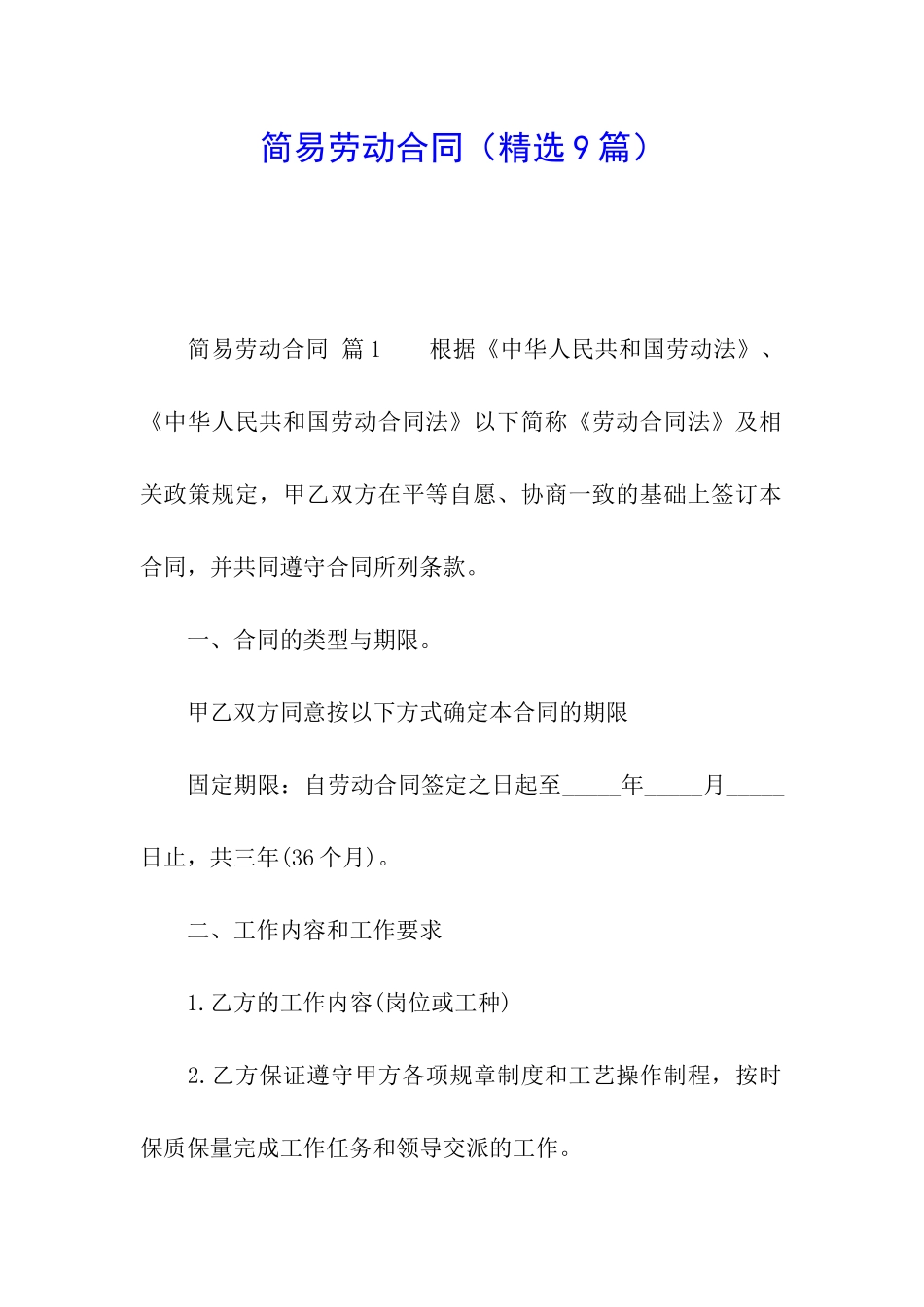 简易劳动合同（精选9篇）

简易劳动合同 篇1　　根据《中华人民共和国劳动法》、《中华人民共和国劳动合同法》以下简称《劳动合同法》及相关政策规定，甲乙双方在平等自愿、协商一致的基础上签订本合同，并共同遵守合同所列条款。

一、合同的类型与期限。

甲乙双方同意按以下方式确定本合同的期限

固定期限：自劳动合同签定之日起至_____年_____月_____日止，共三年(36个月)。

二、工作内容和工作要求

1.乙方的工作内容(岗位或工种)

2.乙方保证遵守甲方各项规章制度和工艺操作制程，按时保质保量完成工作任务和领导交派的工作。